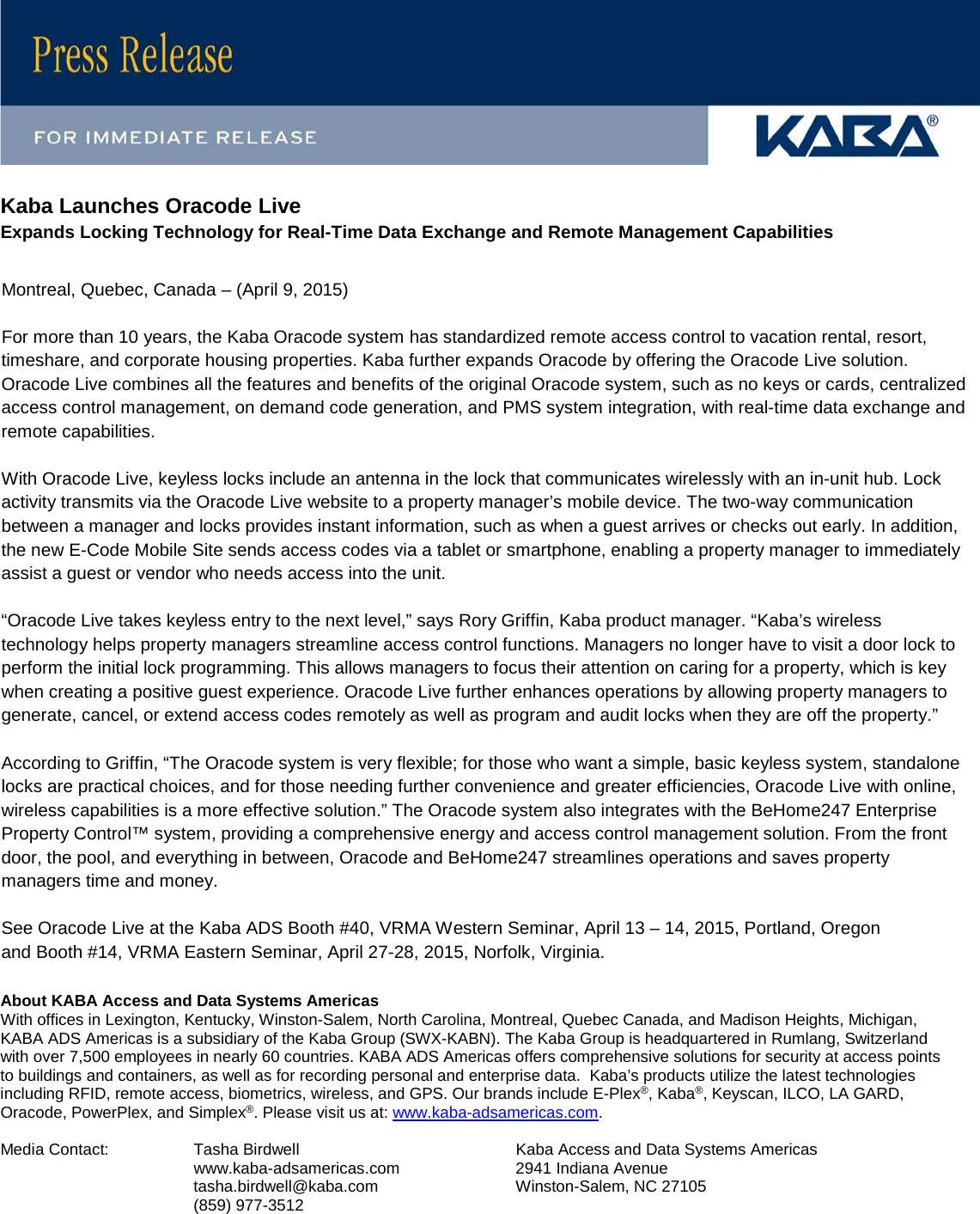 Press Release

FOR IMMEDIATE RELEASE

KABA®

Kaba Launches Oracode Live
Expands Locking Technology for Real-Time Data Exchange and Remote Management Capabilities

Montreal, Quebec, Canada – (April 9, 2015)

For more than 10 years, the Kaba Oracode system has standardized remote access control to vacation rental, resort, timeshare, and corporate housing properties. Kaba further expands Oracode by offering the Oracode Live solution. Oracode Live combines all the features and benefits of the original Oracode system, such as no keys or cards, centralized access control management, on demand code generation, and PMS system integration, with real-time data exchange and remote capabilities.

With Oracode Live, keyless locks include an antenna in the lock that communicates wirelessly with an in-unit hub. Lock activity transmits via the Oracode Live website to a property manager’s mobile device. The two-way communication between a manager and locks provides instant information, such as when a guest arrives or checks out early. In addition, the new E-Code Mobile Site sends access codes via a tablet or smartphone, enabling a property manager to immediately assist a guest or vendor who needs access into the unit.

“Oracode Live takes keyless entry to the next level,” says Rory Griffin, Kaba product manager. “Kaba’s wireless technology helps property managers streamline access control functions. Managers no longer have to visit a door lock to perform the initial lock programming. This allows managers to focus their attention on caring for a property, which is key when creating a positive guest experience. Oracode Live further enhances operations by allowing property managers to generate, cancel, or extend access codes remotely as well as program and audit locks when they are off the property.”

According to Griffin, “The Oracode system is very flexible; for those who want a simple, basic keyless system, standalone locks are practical choices, and for those needing further convenience and greater efficiencies, Oracode Live with online, wireless capabilities is a more effective solution.” The Oracode system also integrates with the BeHome247 Enterprise Property Control™ system, providing a comprehensive energy and access control management solution. From the front door, the pool, and everything in between, Oracode and BeHome247 streamlines operations and saves property managers time and money.

See Oracode Live at the Kaba ADS Booth #40, VRMA Western Seminar, April 13 – 14, 2015, Portland, Oregon and Booth #14, VRMA Eastern Seminar, April 27-28, 2015, Norfolk, Virginia.

About KABA Access and Data Systems Americas
With offices in Lexington, Kentucky, Winston-Salem, North Carolina, Montreal, Quebec Canada, and Madison Heights, Michigan, KABA ADS Americas is a subsidiary of the Kaba Group (SWX-KABN). The Kaba Group is headquartered in Rumlang, Switzerland with over 7,500 employees in nearly 60 countries. KABA ADS Americas offers comprehensive solutions for security at access points to buildings and containers, as well as for recording personal and enterprise data. Kaba’s products utilize the latest technologies including RFID, remote access, biometrics, wireless, and GPS. Our brands include E-Plex®, Kaba®, Keyscan, ILCO, LA GARD, Oracode, PowerPlex, and Simplex®. Please visit us at: www.kaba-adsamericas.com.

Media Contact: Tasha Birdwell
www.kaba-adsamericas.com
tasha.birdwell@kaba.com
(859) 977-3512

Kaba Access and Data Systems Americas
2941 Indiana Avenue
Winston-Salem, NC 27105